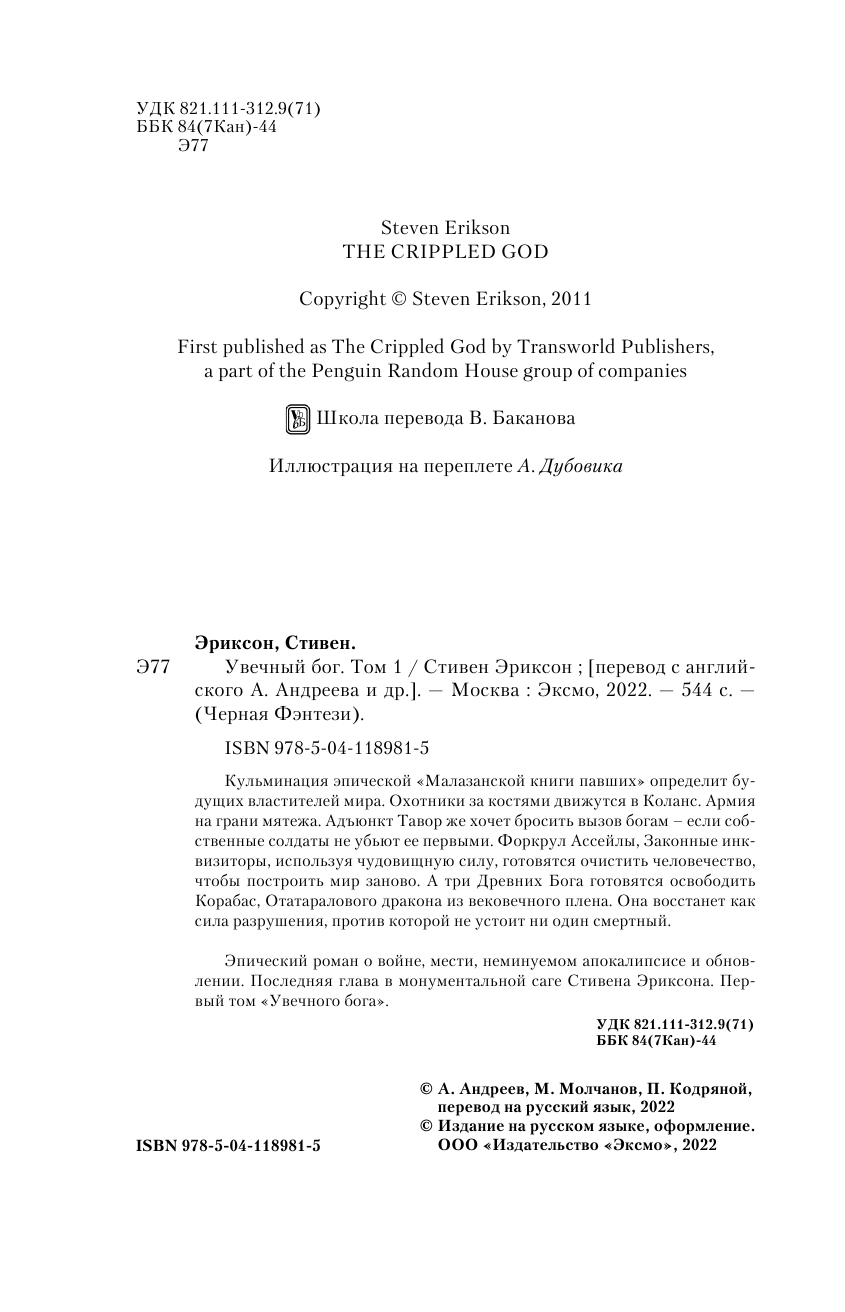 УДК 821.111-312.9(71)
ББК 84(7Кан)-44
Э77

Steven Erikson
THE CRIPPLED GOD

Copyright © Steven Erikson, 2011

First published as The Crippled God by Transworld Publishers, a part of the Penguin Random House group of companies

Школа перевода В. Баканова

Иллюстрация на переплете А. Дубовика

Эриксон, Стивен.

Э77 Увечный бог. Том 1 / Стивен Эриксон ; [перевод с английского А. Андреева и др.]. — Москва : Эксмо, 2022. — 544 с. — (Черная Фэнтези).

ISBN 978-5-04-118981-5

Кульминация эпической «Малазанской книги павших» определит будущих властителей мира. Охотники за костями движутся в Коланс. Армия на грани мятежа. Адъюнкт Тавор же хочет бросить вызов богам – если собственные солдаты не убьют ее первыми. Форкрул Ассейлы, Законные инквизиторы, используя чудовищную силу, готовятся очистить человечество, чтобы построить мир заново. А три Древних Бога готовятся освободить Корабас, Отатаралового дракона из вековечного плена. Она восстанет как сила разрушения, против которой не устоит ни один смертный.

Эпический роман о войне, мести, неминуемом апокалипсисе и обновлении. Последняя глава в монументальной саге Стивена Эриксона. Первый том «Увечного бога».

УДК 821.111-312.9(71)
ББК 84(7Кан)-44

© А. Андреев, М. Молчанов, П. Кодряной, перевод на русский язык, 2022
© Издание на русском языке, оформление. ООО «Издательство «Эксмо», 2022

ISBN 978-5-04-118981-5